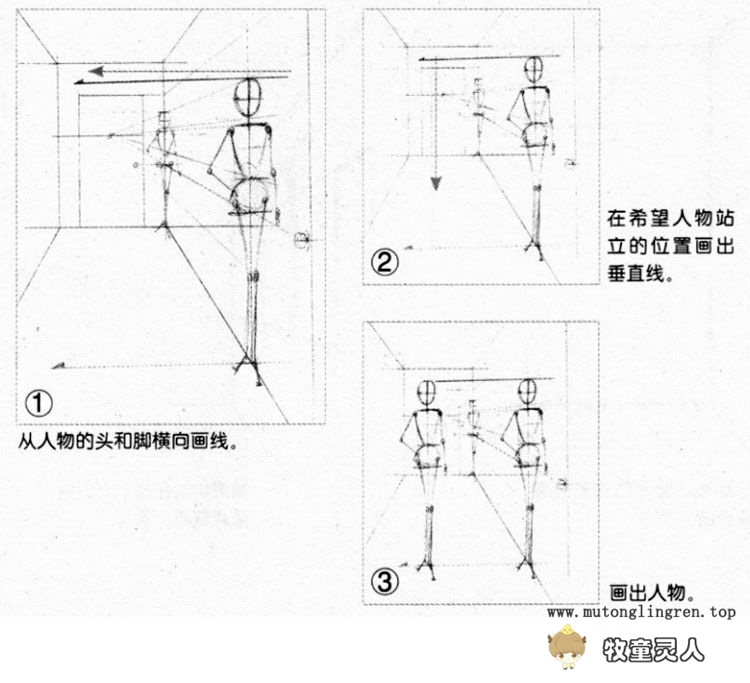 ①
从人物的头和脚横向画线。

②
在希望人物站立的位置画出垂直线。

③
画出人物。

www.mutonglingren.top
牧童灵人